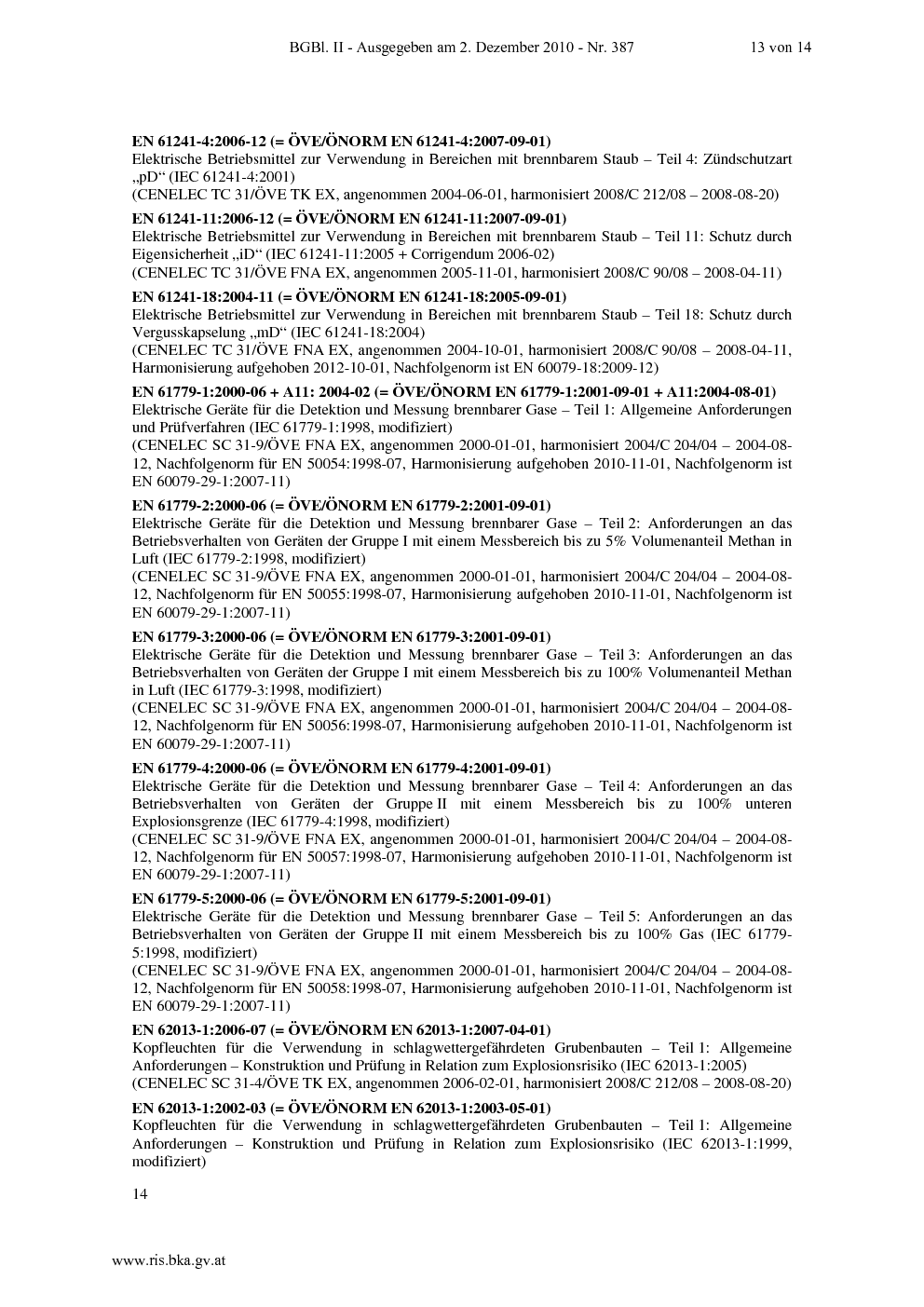 BGBl. II - Ausgegeben am 2. Dezember 2010 - Nr. 387 13 von 14

**EN 61241-4:2006-12 (= ÖVE/ÖNORM EN 61241-4:2007-09-01)**
Elektrische Betriebsmittel zur Verwendung in Bereichen mit brennbarem Staub – Teil 4: Zündschutzart „pD“ (IEC 61241-4:2001)
(CENELEC TC 31/ÖVE TK EX, angenommen 2004-06-01, harmonisiert 2008/C 212/08 – 2008-08-20)

**EN 61241-11:2006-12 (= ÖVE/ÖNORM EN 61241-11:2007-09-01)**
Elektrische Betriebsmittel zur Verwendung in Bereichen mit brennbarem Staub – Teil 11: Schutz durch Eigensicherheit „iD“ (IEC 61241-11:2005 + Corrigendum 2006-02)
(CENELEC TC 31/ÖVE FNA EX, angenommen 2005-11-01, harmonisiert 2008/C 90/08 – 2008-04-11)

**EN 61241-18:2004-11 (= ÖVE/ÖNORM EN 61241-18:2005-09-01)**
Elektrische Betriebsmittel zur Verwendung in Bereichen mit brennbarem Staub – Teil 18: Schutz durch Vergusskapselung „mD“ (IEC 61241-18:2004)
(CENELEC TC 31/ÖVE FNA EX, angenommen 2004-10-01, harmonisiert 2008/C 90/08 – 2008-04-11, Harmonisierung aufgehoben 2012-10-01, Nachfolgenorm ist EN 60079-18:2009-12)

**EN 61779-1:2000-06 + A11: 2004-02 (= ÖVE/ÖNORM EN 61779-1:2001-09-01 + A11:2004-08-01)**
Elektrische Geräte für die Detektion und Messung brennbarer Gase – Teil 1: Allgemeine Anforderungen und Prüfverfahren (IEC 61779-1:1998, modifiziert)
(CENELEC SC 31-9/ÖVE FNA EX, angenommen 2000-01-01, harmonisiert 2004/C 204/04 – 2004-08-12, Nachfolgenorm für EN 50054:1998-07, Harmonisierung aufgehoben 2010-11-01, Nachfolgenorm ist EN 60079-29-1:2007-11)

**EN 61779-2:2000-06 (= ÖVE/ÖNORM EN 61779-2:2001-09-01)**
Elektrische Geräte für die Detektion und Messung brennbarer Gase – Teil 2: Anforderungen an das Betriebsverhalten von Geräten der Gruppe I mit einem Messbereich bis zu 5% Volumenanteil Methan in Luft (IEC 61779-2:1998, modifiziert)
(CENELEC SC 31-9/ÖVE FNA EX, angenommen 2000-01-01, harmonisiert 2004/C 204/04 – 2004-08-12, Nachfolgenorm für EN 50055:1998-07, Harmonisierung aufgehoben 2010-11-01, Nachfolgenorm ist EN 60079-29-1:2007-11)

**EN 61779-3:2000-06 (= ÖVE/ÖNORM EN 61779-3:2001-09-01)**
Elektrische Geräte für die Detektion und Messung brennbarer Gase – Teil 3: Anforderungen an das Betriebsverhalten von Geräten der Gruppe I mit einem Messbereich bis zu 100% Volumenanteil Methan in Luft (IEC 61779-3:1998, modifiziert)
(CENELEC SC 31-9/ÖVE FNA EX, angenommen 2000-01-01, harmonisiert 2004/C 204/04 – 2004-08-12, Nachfolgenorm für EN 50056:1998-07, Harmonisierung aufgehoben 2010-11-01, Nachfolgenorm ist EN 60079-29-1:2007-11)

**EN 61779-4:2000-06 (= ÖVE/ÖNORM EN 61779-4:2001-09-01)**
Elektrische Geräte für die Detektion und Messung brennbarer Gase – Teil 4: Anforderungen an das Betriebsverhalten von Geräten der Gruppe II mit einem Messbereich bis zu 100% unteren Explosionsgrenze (IEC 61779-4:1998, modifiziert)
(CENELEC SC 31-9/ÖVE FNA EX, angenommen 2000-01-01, harmonisiert 2004/C 204/04 – 2004-08-12, Nachfolgenorm für EN 50057:1998-07, Harmonisierung aufgehoben 2010-11-01, Nachfolgenorm ist EN 60079-29-1:2007-11)

**EN 61779-5:2000-06 (= ÖVE/ÖNORM EN 61779-5:2001-09-01)**
Elektrische Geräte für die Detektion und Messung brennbarer Gase – Teil 5: Anforderungen an das Betriebsverhalten von Geräten der Gruppe II mit einem Messbereich bis zu 100% Gas (IEC 61779-5:1998, modifiziert)
(CENELEC SC 31-9/ÖVE FNA EX, angenommen 2000-01-01, harmonisiert 2004/C 204/04 – 2004-08-12, Nachfolgenorm für EN 50058:1998-07, Harmonisierung aufgehoben 2010-11-01, Nachfolgenorm ist EN 60079-29-1:2007-11)

**EN 62013-1:2006-07 (= ÖVE/ÖNORM EN 62013-1:2007-04-01)**
Kopfleuchten für die Verwendung in schlagwettergefährdeten Grubenbauten – Teil 1: Allgemeine Anforderungen – Konstruktion und Prüfung in Relation zum Explosionsrisiko (IEC 62013-1:2005)
(CENELEC SC 31-4/ÖVE TK EX, angenommen 2006-02-01, harmonisiert 2008/C 212/08 – 2008-08-20)

**EN 62013-1:2002-03 (= ÖVE/ÖNORM EN 62013-1:2003-05-01)**
Kopfleuchten für die Verwendung in schlagwettergefährdeten Grubenbauten – Teil 1: Allgemeine Anforderungen – Konstruktion und Prüfung in Relation zum Explosionsrisiko (IEC 62013-1:1999, modifiziert)

14

www.ris.bka.gv.at